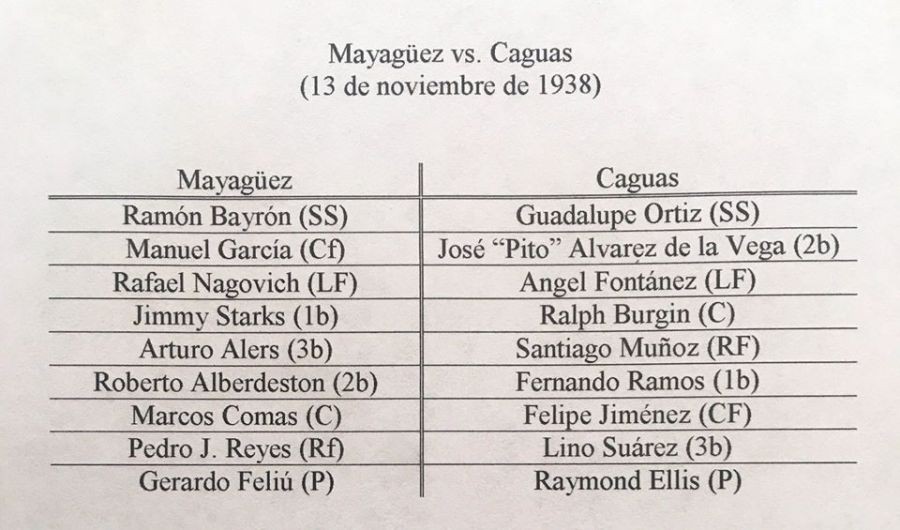 Mayagüez vs. Caguas
(13 de noviembre de 1938)

| Mayagüez | Caguas |
|---|---|
| Ramón Bayrón (SS) | Guadalupe Ortiz (SS) |
| Manuel García (Cf) | José "Pito" Alvarez de la Vega (2b) |
| Rafael Nagovich (LF) | Angel Fontánez (LF) |
| Jimmy Starks (1b) | Ralph Burgin (C) |
| Arturo Alers (3b) | Santiago Muñoz (RF) |
| Roberto Alberdeston (2b) | Fernando Ramos (1b) |
| Marcos Comas (C) | Felipe Jiménez (CF) |
| Pedro J. Reyes (Rf) | Lino Suárez (3b) |
| Gerardo Feliú (P) | Raymond Ellis (P) |